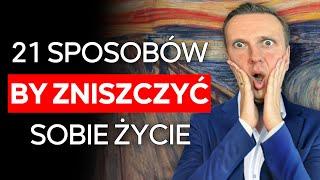 21 SPOSOBÓW
BY ZNISZCZYĆ
SOBIE ŻYCIE